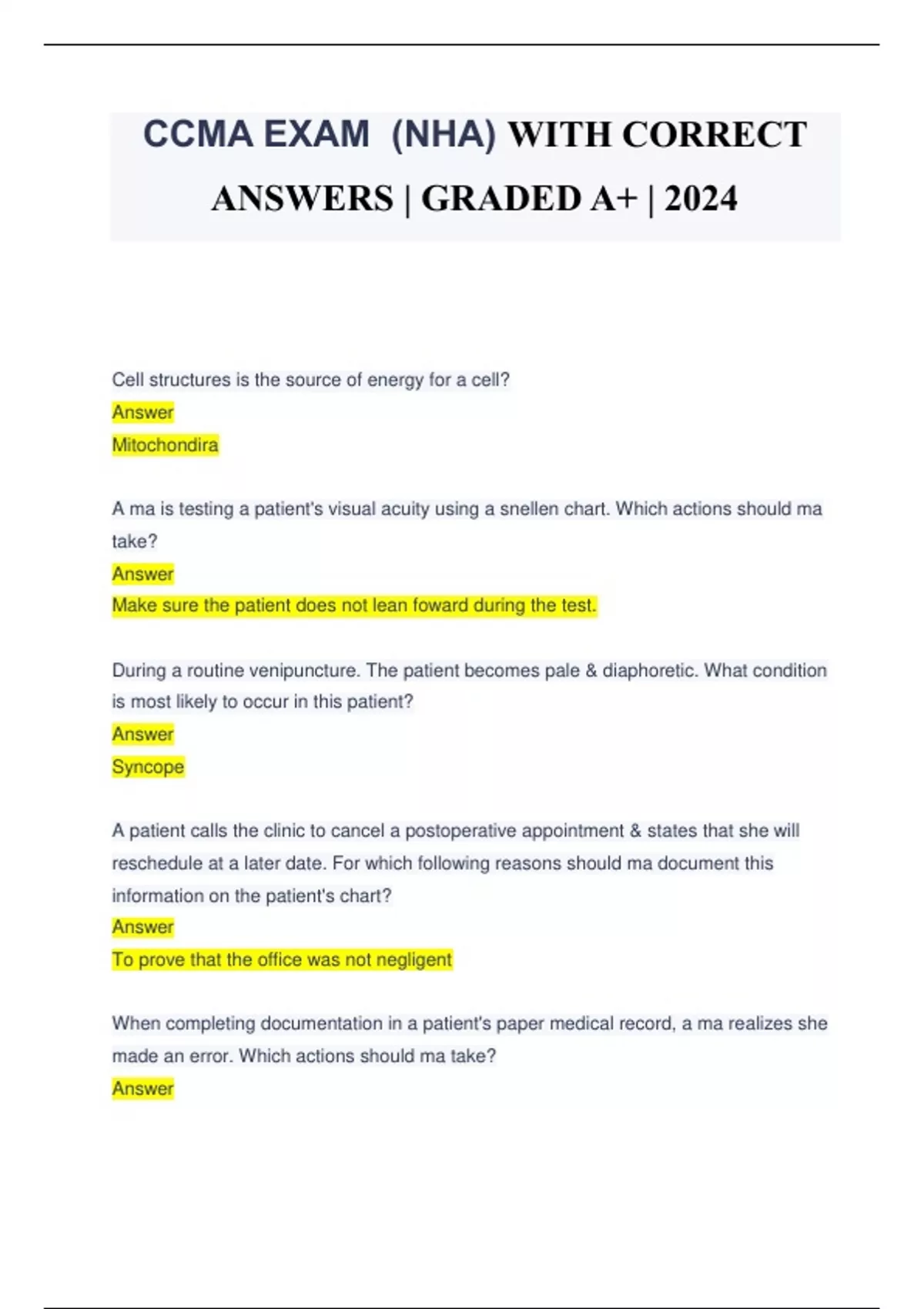 CCMA EXAM (NHA) WITH CORRECT ANSWERS | GRADED A+ | 2024

Cell structures is the source of energy for a cell?
Answer
Mitochondira

A ma is testing a patient's visual acuity using a snellen chart. Which actions should ma take?
Answer
Make sure the patient does not lean foward during the test.

During a routine venipuncture. The patient becomes pale & diaphoretic. What condition is most likely to occur in this patient?
Answer
Syncope

A patient calls the clinic to cancel a postoperative appointment & states that she will reschedule at a later date. For which following reasons should ma document this information on the patient's chart?
Answer
To prove that the office was not negligent

When completing documentation in a patient's paper medical record, a ma realizes she made an error. Which actions should ma take?
Answer